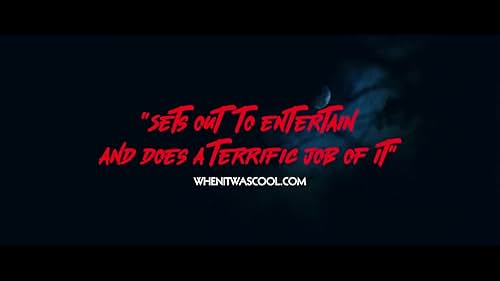 "SETS OUT TO ENTERTAIN AND DOES A TERRIFIC JOB OF IT"
WHENITWASCOOL.COM